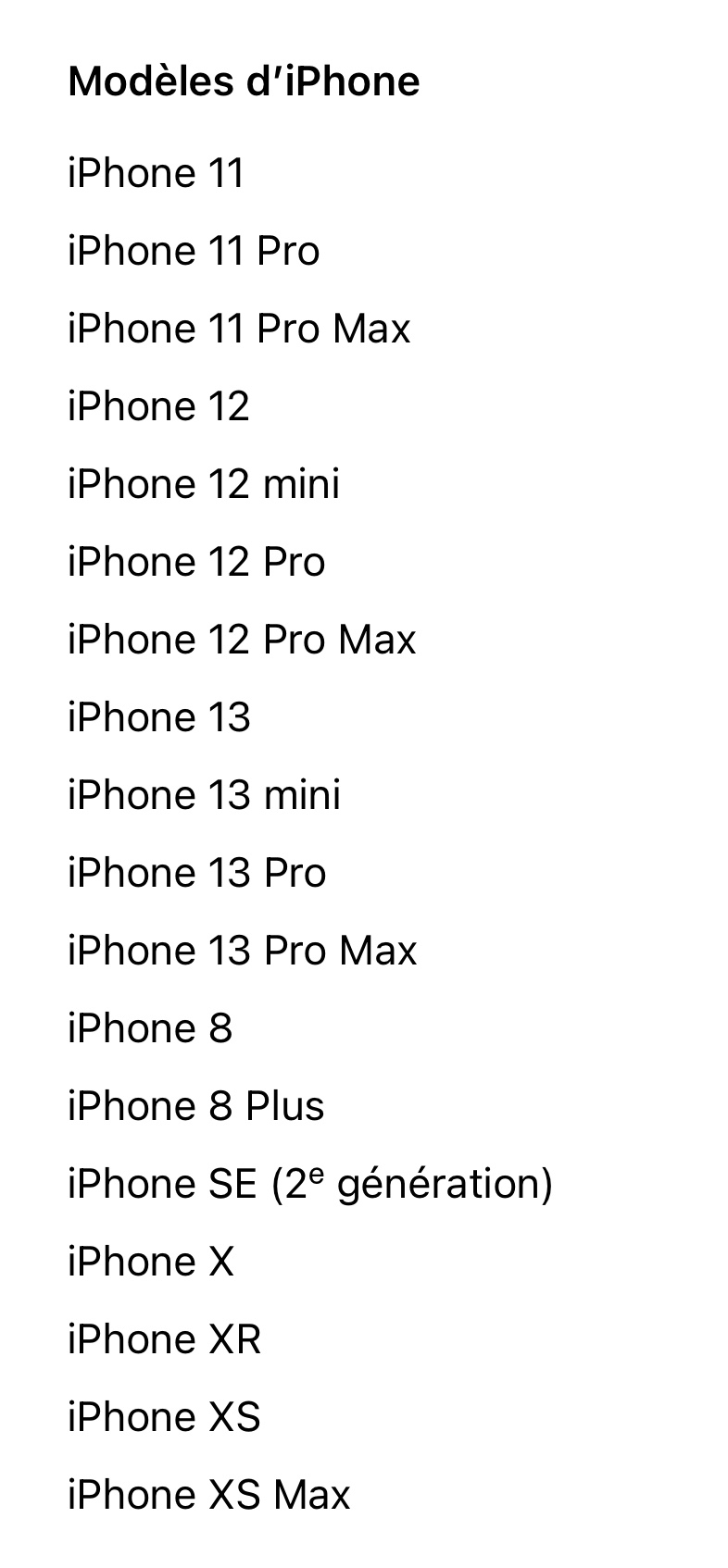 Modèles d'iPhone

iPhone 11

iPhone 11 Pro

iPhone 11 Pro Max

iPhone 12

iPhone 12 mini

iPhone 12 Pro

iPhone 12 Pro Max

iPhone 13

iPhone 13 mini

iPhone 13 Pro

iPhone 13 Pro Max

iPhone 8

iPhone 8 Plus

iPhone SE (2e génération)

iPhone X

iPhone XR

iPhone XS

iPhone XS Max